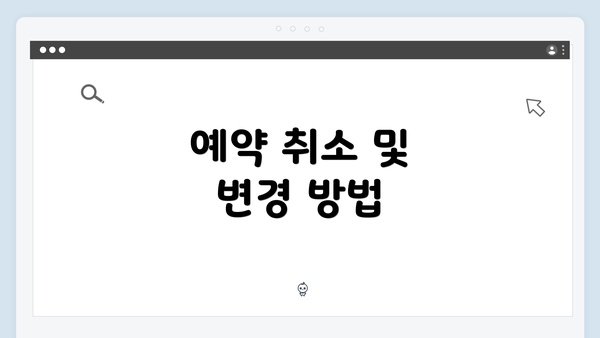 예약 취소 및
변경 방법